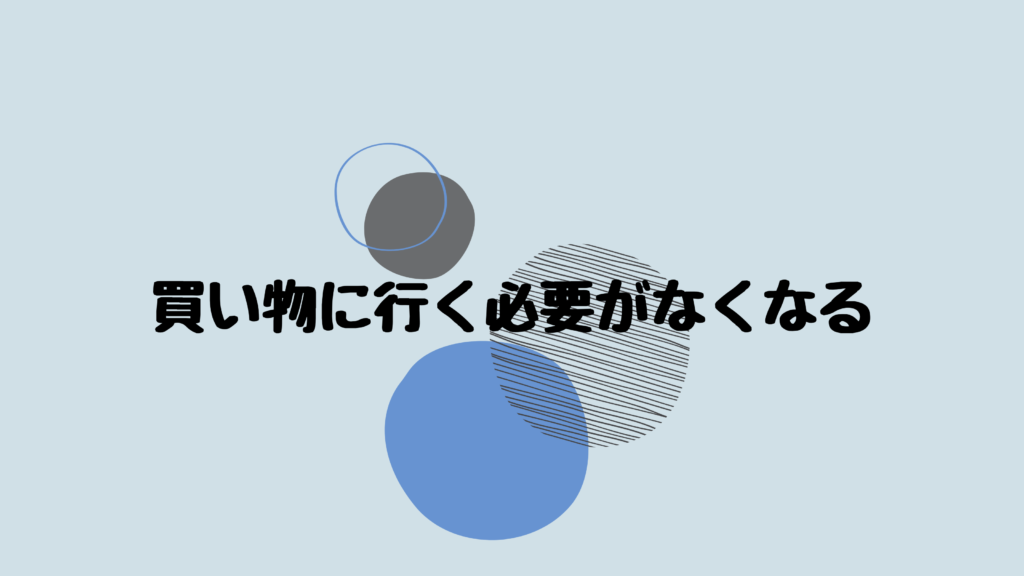 買い物に行く必要がなくなる